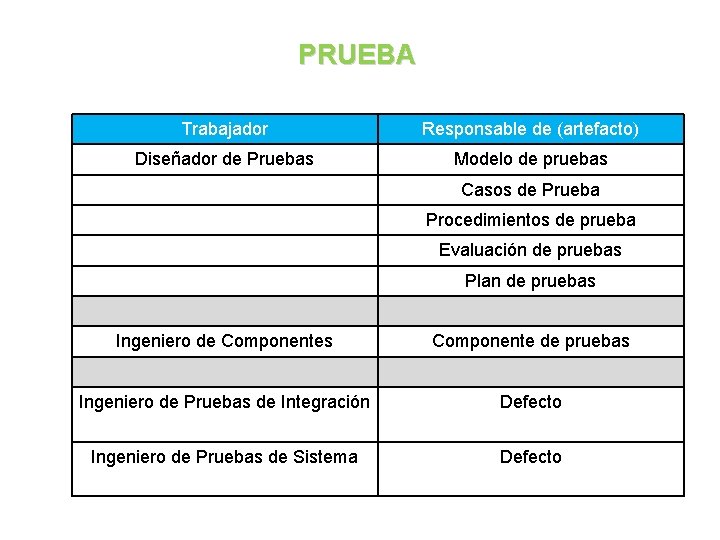 PRUEBA

| Trabajador | Responsable de (artefacto) |
|---|---|
| Diseñador de Pruebas | Modelo de pruebas |
| | Casos de Prueba |
| | Procedimientos de prueba |
| | Evaluación de pruebas |
| | Plan de pruebas |
| | |
| Ingeniero de Componentes | Componente de pruebas |
| | |
| Ingeniero de Pruebas de Integración | Defecto |
| Ingeniero de Pruebas de Sistema | Defecto |